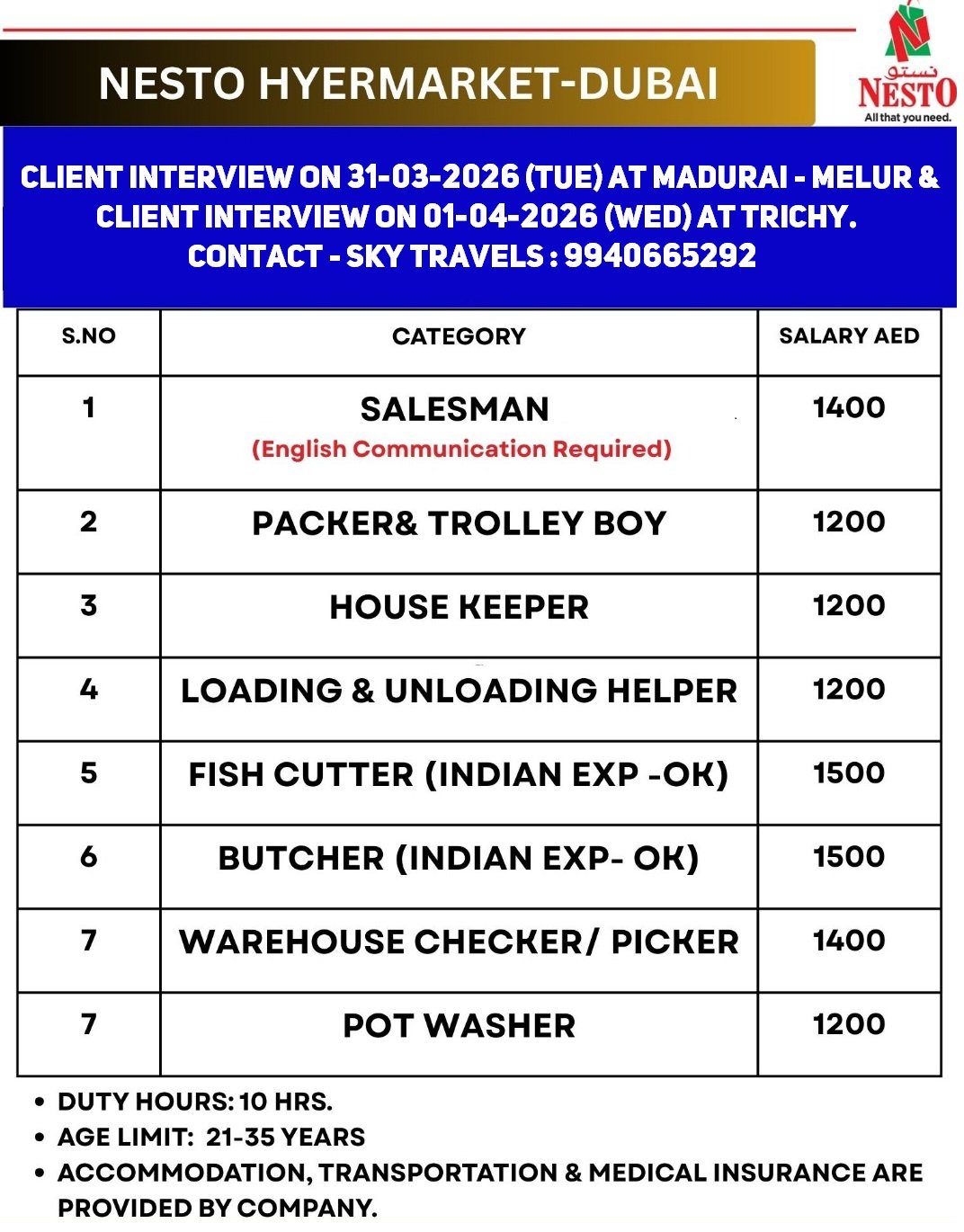 NESTO HYERMARKET-DUBAI

نستو
NESTO
All that you need.

CLIENT INTERVIEW ON 31-03-2026 (TUE) AT MADURAI - MELUR & CLIENT INTERVIEW ON 01-04-2026 (WED) AT TRICHY. CONTACT - SKY TRAVELS : 9940665292

| S.NO | CATEGORY | SALARY AED |
|---|---|---|
| 1 | SALESMAN (English Communication Required) | 1400 |
| 2 | PACKER& TROLLEY BOY | 1200 |
| 3 | HOUSE KEEPER | 1200 |
| 4 | LOADING & UNLOADING HELPER | 1200 |
| 5 | FISH CUTTER (INDIAN EXP -OK) | 1500 |
| 6 | BUTCHER (INDIAN EXP- OK) | 1500 |
| 7 | WAREHOUSE CHECKER/ PICKER | 1400 |
| 7 | POT WASHER | 1200 |

• DUTY HOURS: 10 HRS.
• AGE LIMIT: 21-35 YEARS
• ACCOMMODATION, TRANSPORTATION & MEDICAL INSURANCE ARE PROVIDED BY COMPANY.